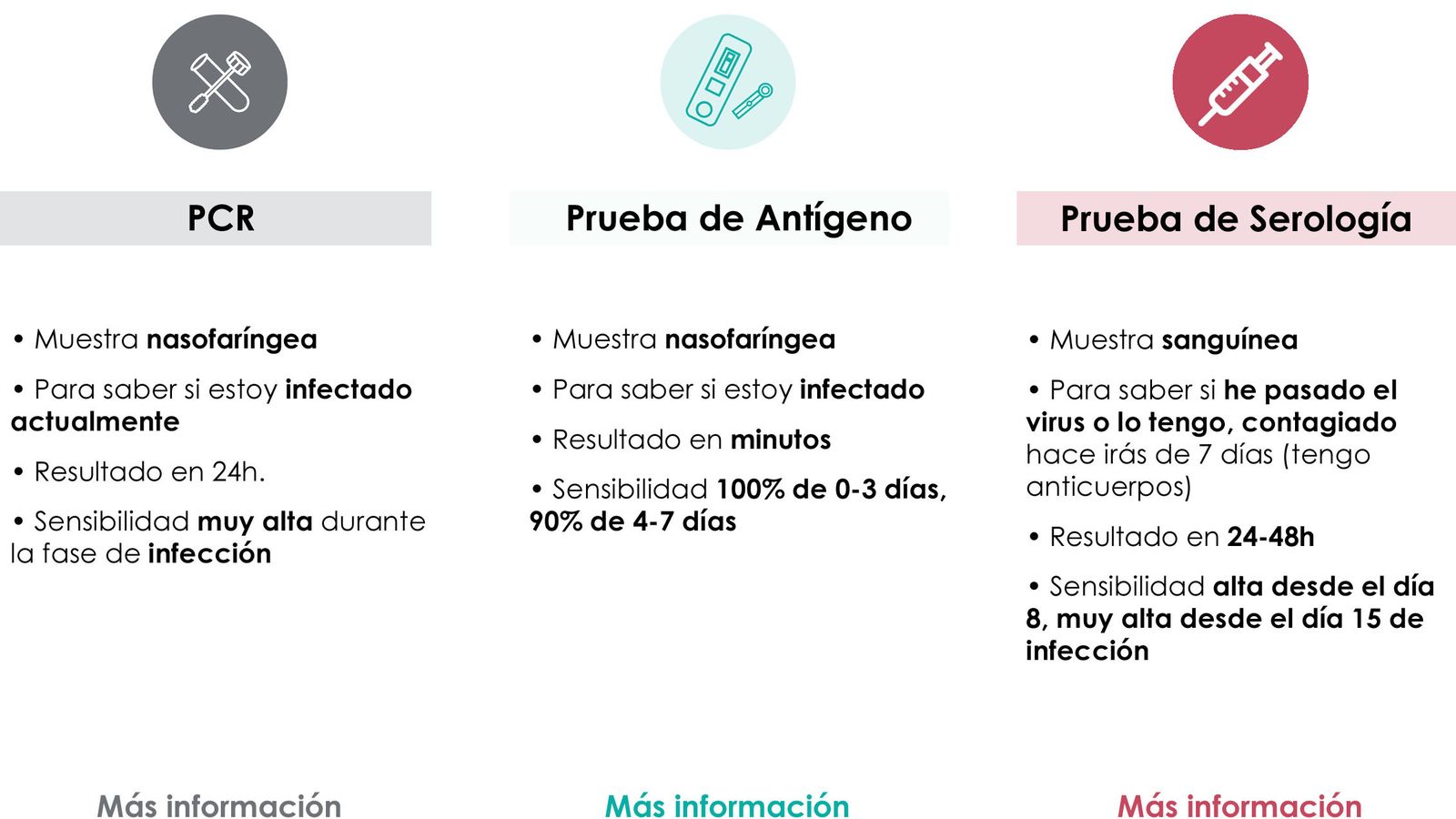 PCR

• Muestra nasofaríngea

• Para saber si estoy infectado actualmente

• Resultado en 24h.

• Sensibilidad muy alta durante la fase de infección

Más información

Prueba de Antígeno

• Muestra nasofaríngea

• Para saber si estoy infectado

• Resultado en minutos

• Sensibilidad 100% de 0-3 días, 90% de 4-7 días

Más información

Prueba de Serología

• Muestra sanguínea

• Para saber si he pasado el virus o lo tengo, contagiado hace irás de 7 días (tengo anticuerpos)

• Resultado en 24-48h

• Sensibilidad alta desde el día 8, muy alta desde el día 15 de infección

Más información